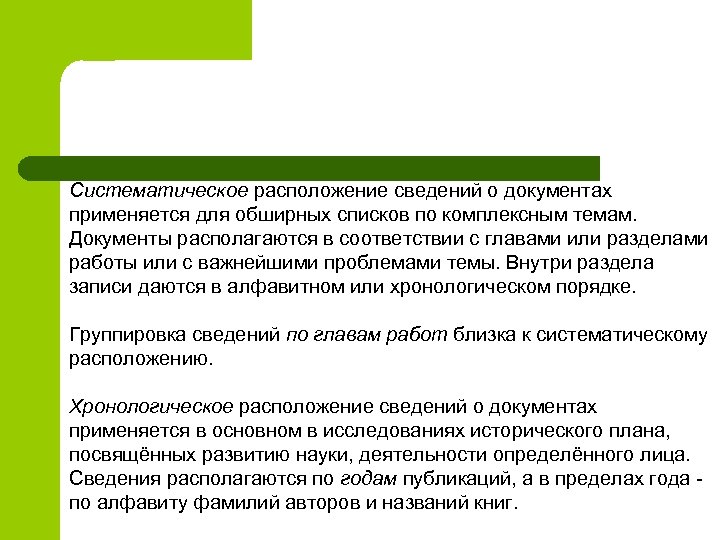 Систематическое расположение сведений о документах применяется для обширных списков по комплексным темам. Документы располагаются в соответствии с главами или разделами работы или с важнейшими проблемами темы. Внутри раздела записи даются в алфавитном или хронологическом порядке.

Группировка сведений по главам работ близка к систематическому расположению.

Хронологическое расположение сведений о документах применяется в основном в исследованиях исторического плана, посвящённых развитию науки, деятельности определённого лица. Сведения располагаются по годам публикаций, а в пределах года - по алфавиту фамилий авторов и названий книг.